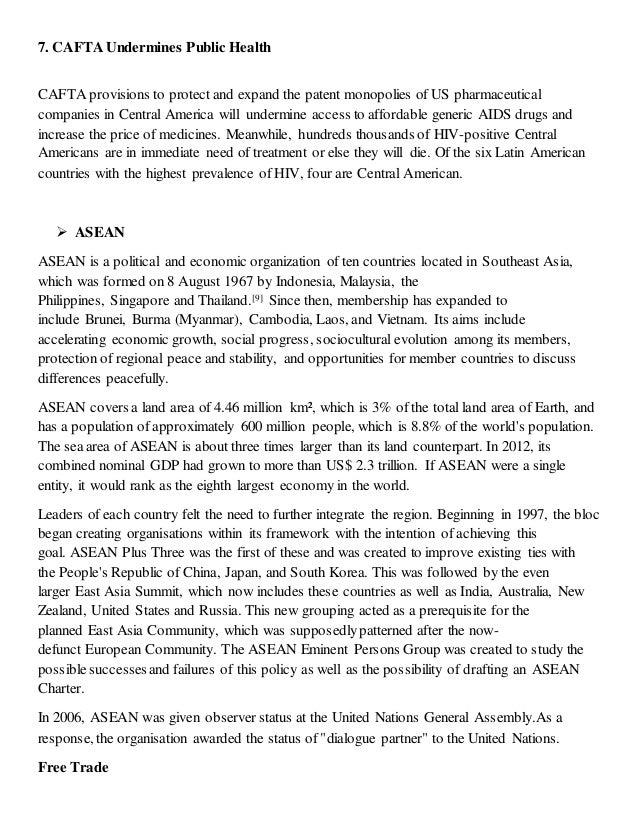 **7. CAFTA Undermines Public Health**

CAFTA provisions to protect and expand the patent monopolies of US pharmaceutical companies in Central America will undermine access to affordable generic AIDS drugs and increase the price of medicines. Meanwhile, hundreds thousands of HIV-positive Central Americans are in immediate need of treatment or else they will die. Of the six Latin American countries with the highest prevalence of HIV, four are Central American.

➢ **ASEAN**

ASEAN is a political and economic organization of ten countries located in Southeast Asia, which was formed on 8 August 1967 by Indonesia, Malaysia, the Philippines, Singapore and Thailand.[9] Since then, membership has expanded to include Brunei, Burma (Myanmar), Cambodia, Laos, and Vietnam. Its aims include accelerating economic growth, social progress, sociocultural evolution among its members, protection of regional peace and stability, and opportunities for member countries to discuss differences peacefully.

ASEAN covers a land area of 4.46 million km², which is 3% of the total land area of Earth, and has a population of approximately 600 million people, which is 8.8% of the world's population. The sea area of ASEAN is about three times larger than its land counterpart. In 2012, its combined nominal GDP had grown to more than US$ 2.3 trillion. If ASEAN were a single entity, it would rank as the eighth largest economy in the world.

Leaders of each country felt the need to further integrate the region. Beginning in 1997, the bloc began creating organisations within its framework with the intention of achieving this goal. ASEAN Plus Three was the first of these and was created to improve existing ties with the People's Republic of China, Japan, and South Korea. This was followed by the even larger East Asia Summit, which now includes these countries as well as India, Australia, New Zealand, United States and Russia. This new grouping acted as a prerequisite for the planned East Asia Community, which was supposedly patterned after the now-defunct European Community. The ASEAN Eminent Persons Group was created to study the possible successes and failures of this policy as well as the possibility of drafting an ASEAN Charter.

In 2006, ASEAN was given observer status at the United Nations General Assembly.As a response, the organisation awarded the status of "dialogue partner" to the United Nations.

**Free Trade**